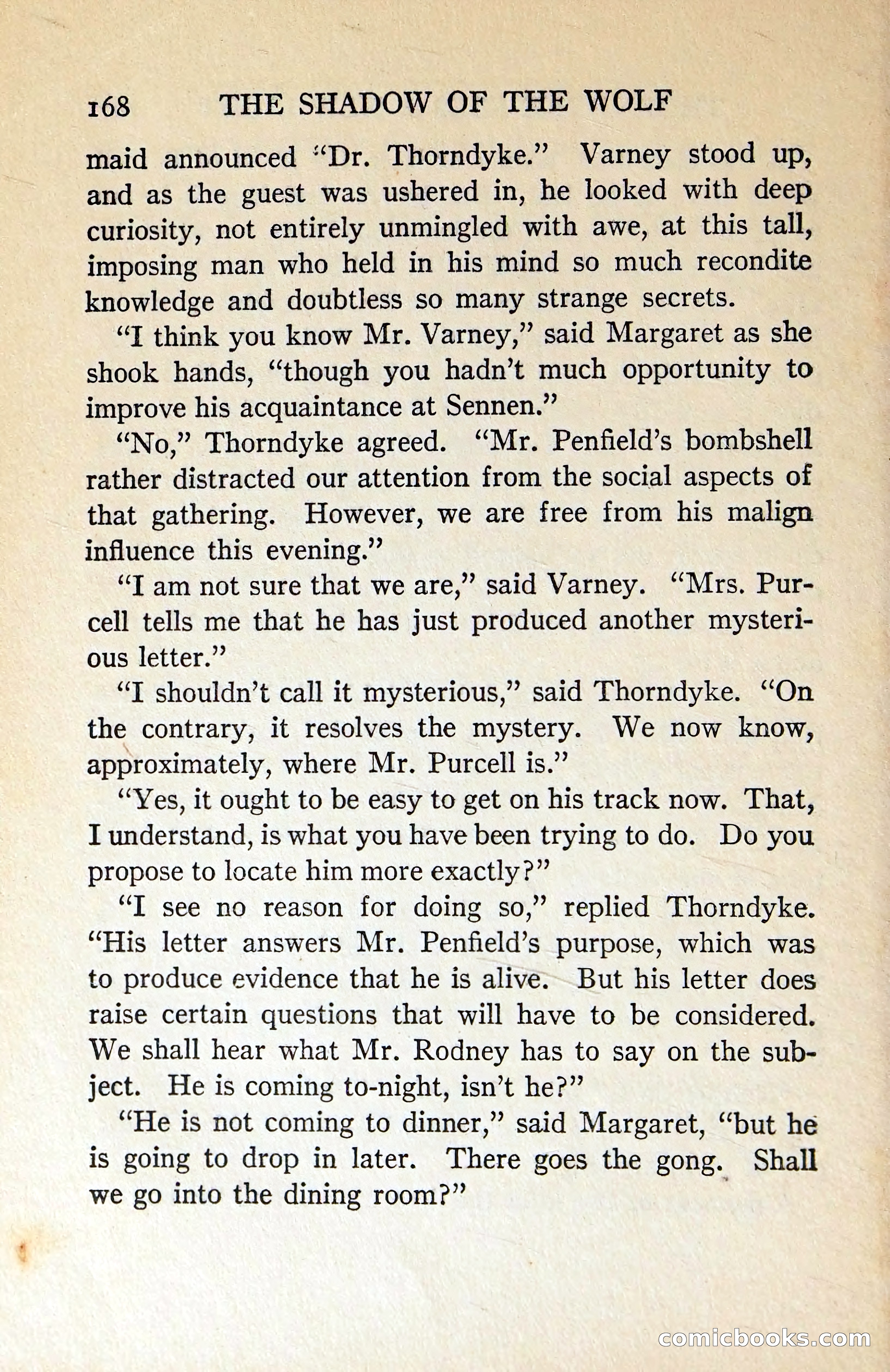 168 THE SHADOW OF THE WOLF

maid announced "Dr. Thorndyke." Varney stood up, and as the guest was ushered in, he looked with deep curiosity, not entirely unmingled with awe, at this tall, imposing man who held in his mind so much recondite knowledge and doubtless so many strange secrets.

"I think you know Mr. Varney," said Margaret as she shook hands, "though you hadn't much opportunity to improve his acquaintance at Sennen."

"No," Thorndyke agreed. "Mr. Penfield's bombshell rather distracted our attention from the social aspects of that gathering. However, we are free from his malign influence this evening."

"I am not sure that we are," said Varney. "Mrs. Purcell tells me that he has just produced another mysterious letter."

"I shouldn't call it mysterious," said Thorndyke. "On the contrary, it resolves the mystery. We now know, approximately, where Mr. Purcell is."

"Yes, it ought to be easy to get on his track now. That, I understand, is what you have been trying to do. Do you propose to locate him more exactly?"

"I see no reason for doing so," replied Thorndyke. "His letter answers Mr. Penfield's purpose, which was to produce evidence that he is alive. But his letter does raise certain questions that will have to be considered. We shall hear what Mr. Rodney has to say on the subject. He is coming to-night, isn't he?"

"He is not coming to dinner," said Margaret, "but he is going to drop in later. There goes the gong. Shall we go into the dining room?"

comicbooks.com